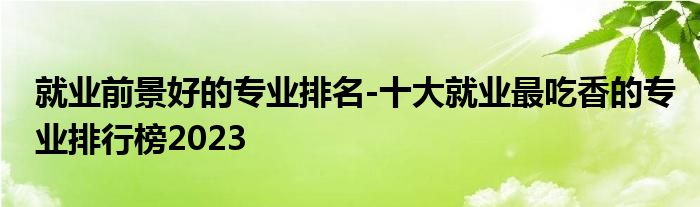 就业前景好的专业排名-十大就业最吃香的专业排行榜2023